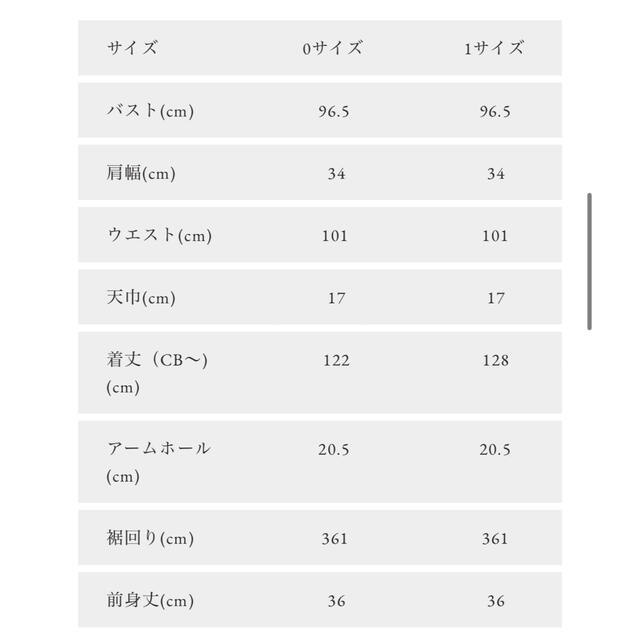 | サイズ | 0サイズ | 1サイズ |
|---|---|---|
| バスト(cm) | 96.5 | 96.5 |
| 肩幅(cm) | 34 | 34 |
| ウエスト(cm) | 101 | 101 |
| 天巾(cm) | 17 | 17 |
| 着丈（CB〜）(cm) | 122 | 128 |
| アームホール(cm) | 20.5 | 20.5 |
| 裾回り(cm) | 361 | 361 |
| 前身丈(cm) | 36 | 36 |